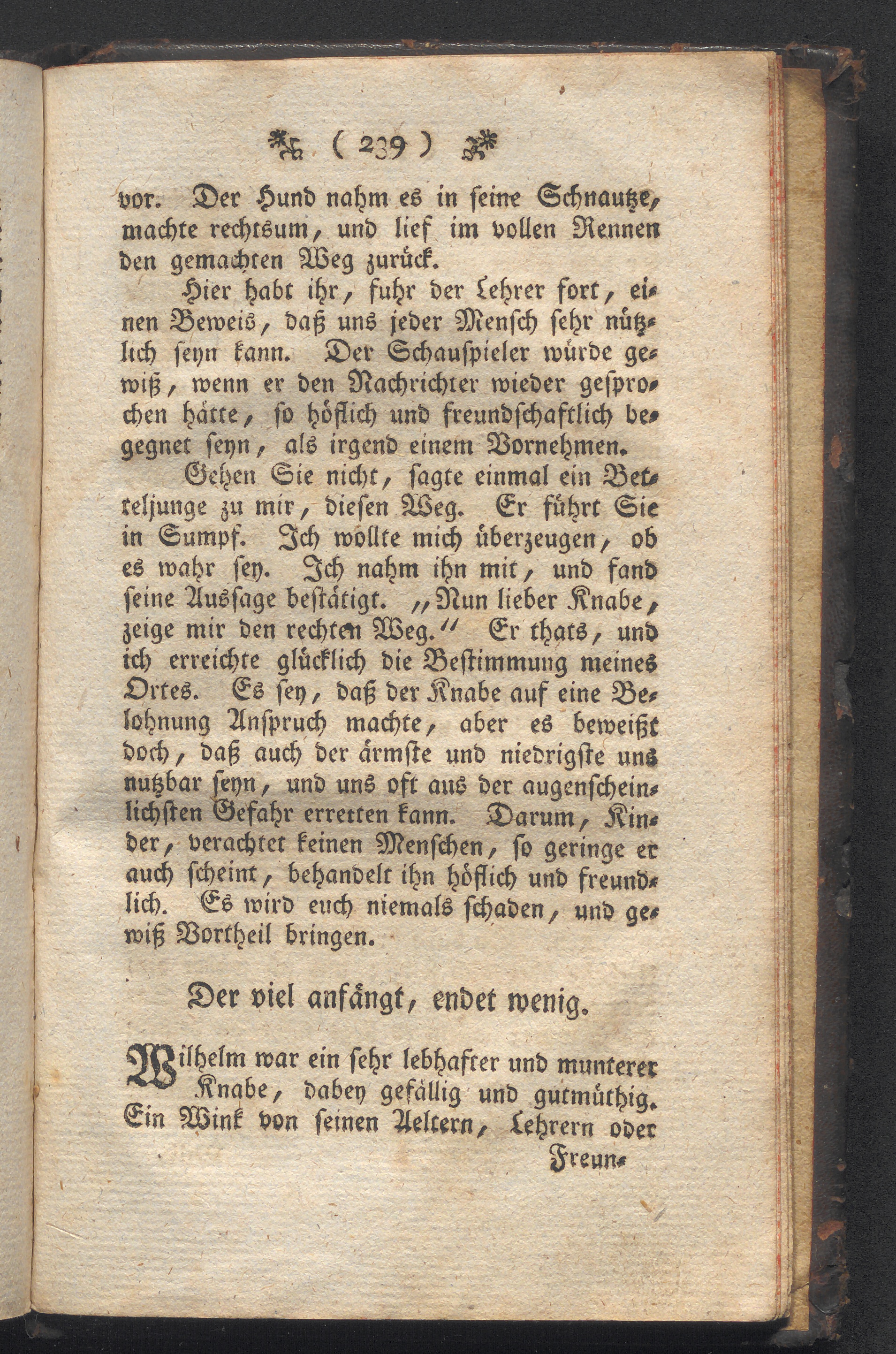 ( 239 )

vor. Der Hund nahm es in seine Schnautze, machte rechtsum, und lief im vollen Rennen den gemachten Weg zurück.

Hier habt ihr, fuhr der Lehrer fort, einen Beweis, daß uns jeder Mensch sehr nützlich seyn kann. Der Schauspieler würde gewiß, wenn er den Nachrichter wieder gesprochen hätte, so höflich und freundschaftlich begegnet seyn, als irgend einem Vornehmen.

Gehen Sie nicht, sagte einmal ein Betteljunge zu mir, diesen Weg. Er führt Sie in Sumpf. Ich wollte mich überzeugen, ob es wahr sey. Ich nahm ihn mit, und fand seine Aussage bestätigt. „Nun lieber Knabe, zeige mir den rechten Weg.“ Er thats, und ich erreichte glücklich die Bestimmung meines Ortes. Es sey, daß der Knabe auf eine Belohnung Anspruch machte, aber es beweißt doch, daß auch der ärmste und niedrigste uns nutzbar seyn, und uns oft aus der augenscheinlichsten Gefahr erretten kann. Darum, Kinder, verachtet keinen Menschen, so geringe er auch scheint, behandelt ihn höflich und freundlich. Es wird euch niemals schaden, und gewiß Vortheil bringen.

Der viel anfängt, endet wenig.

Wilhelm war ein sehr lebhafter und munterer Knabe, dabey gefällig und gutmüthig. Ein Wink von seinen Aeltern, Lehrern oder

Freun-